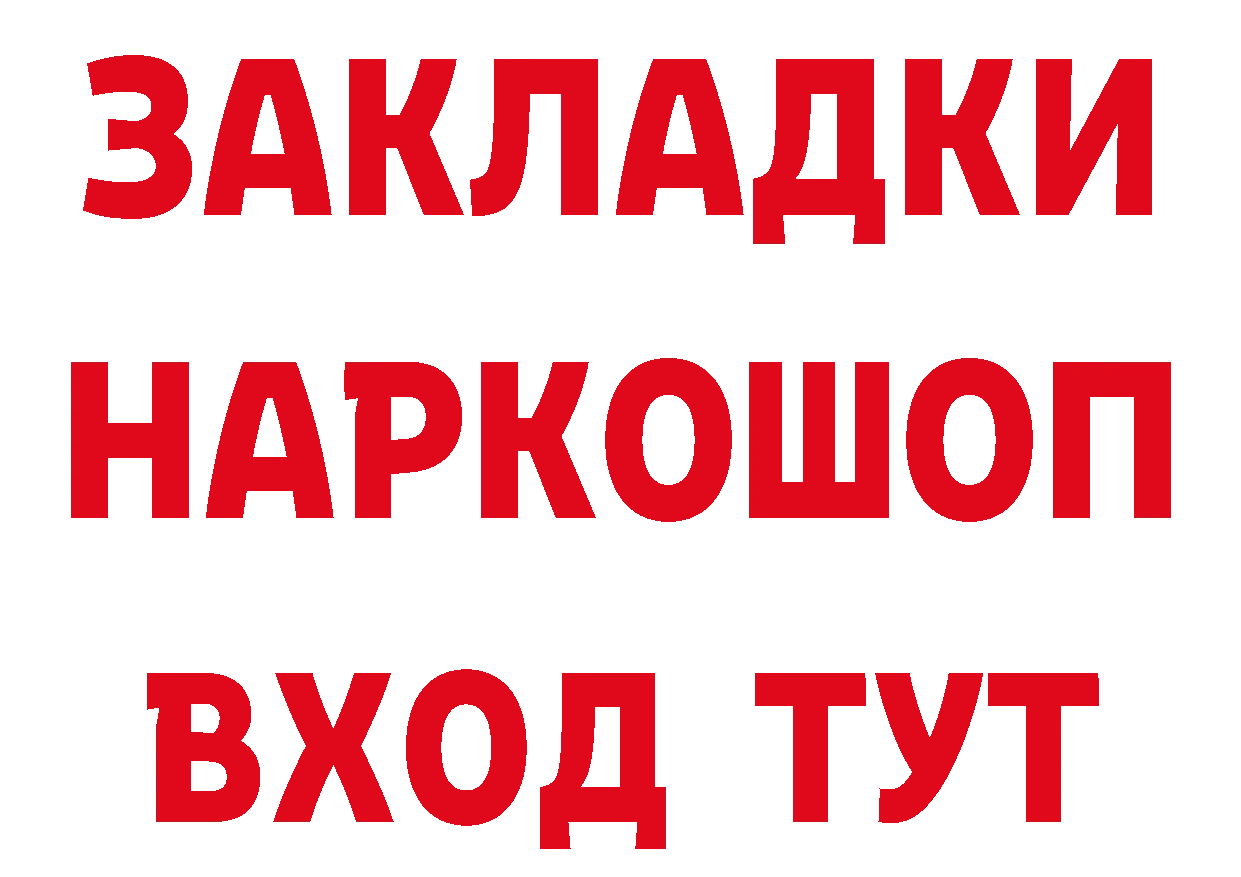 ЗАКЛАДКИ НАРКОШОП ВХОД ТУТ